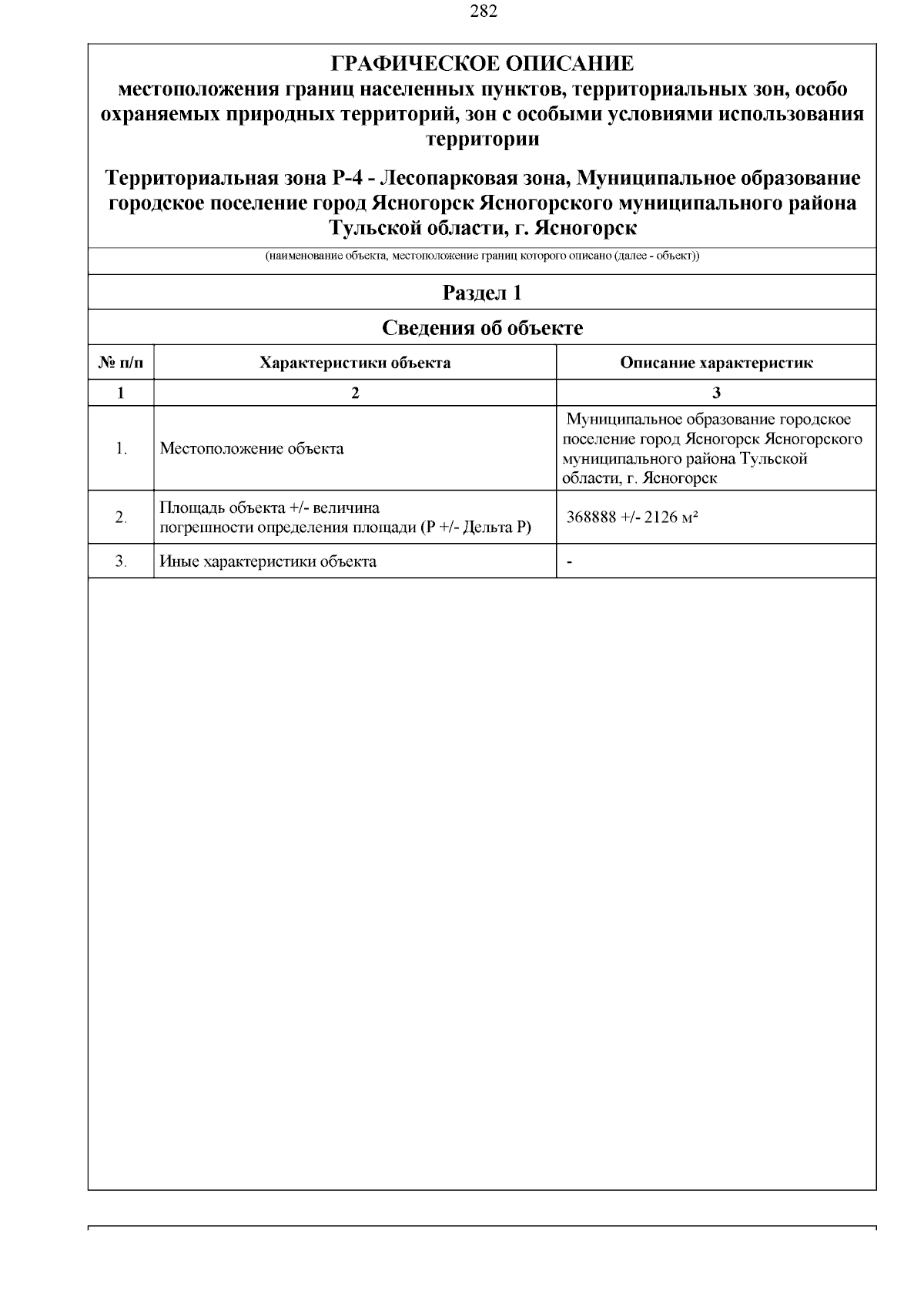 282

ГРАФИЧЕСКОЕ ОПИСАНИЕ
местоположения границ населенных пунктов, территориальных зон, особо охраняемых природных территорий, зон с особыми условиями использования территории

Территориальная зона Р-4 - Лесопарковая зона, Муниципальное образование городское поселение город Ясногорск Ясногорского муниципального района Тульской области, г. Ясногорск

(наименование объекта, местоположение границ которого описано (далее - объект))

Раздел 1

Сведения об объекте

| № п/п | Характеристики объекта | Описание характеристик |
|---|---|---|
| 1 | 2 | 3 |
| 1. | Местоположение объекта | Муниципальное образование городское поселение город Ясногорск Ясногорского муниципального района Тульской области, г. Ясногорск |
| 2. | Площадь объекта +/- величина погрешности определения площади (Р +/- Дельта Р) | 368888 +/- 2126 м² |
| 3. | Иные характеристики объекта | - |